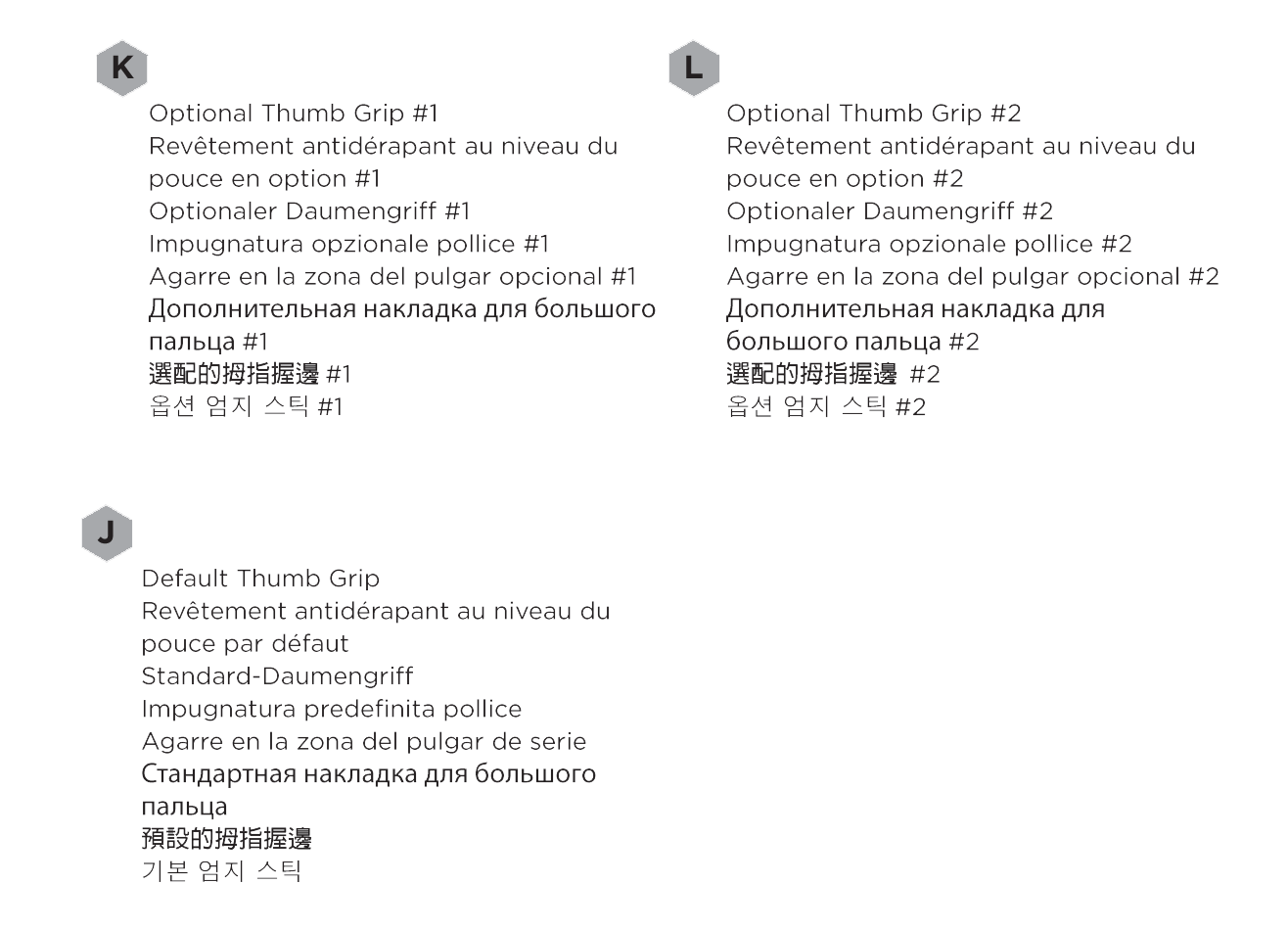 K

Optional Thumb Grip #1
Revêtement antidérapant au niveau du pouce en option #1
Optionaler Daumengriff #1
Impugnatura opzionale pollice #1
Agarre en la zona del pulgar opcional #1
Дополнительная накладка для большого пальца #1
選配的拇指握邊 #1
옵션 엄지 스틱 #1

L

Optional Thumb Grip #2
Revêtement antidérapant au niveau du pouce en option #2
Optionaler Daumengriff #2
Impugnatura opzionale pollice #2
Agarre en la zona del pulgar opcional #2
Дополнительная накладка для большого пальца #2
選配的拇指握邊 #2
옵션 엄지 스틱 #2

J

Default Thumb Grip
Revêtement antidérapant au niveau du pouce par défaut
Standard-Daumengriff
Impugnatura predefinita pollice
Agarre en la zona del pulgar de serie
Стандартная накладка для большого пальца
預設的拇指握邊
기본 엄지 스틱